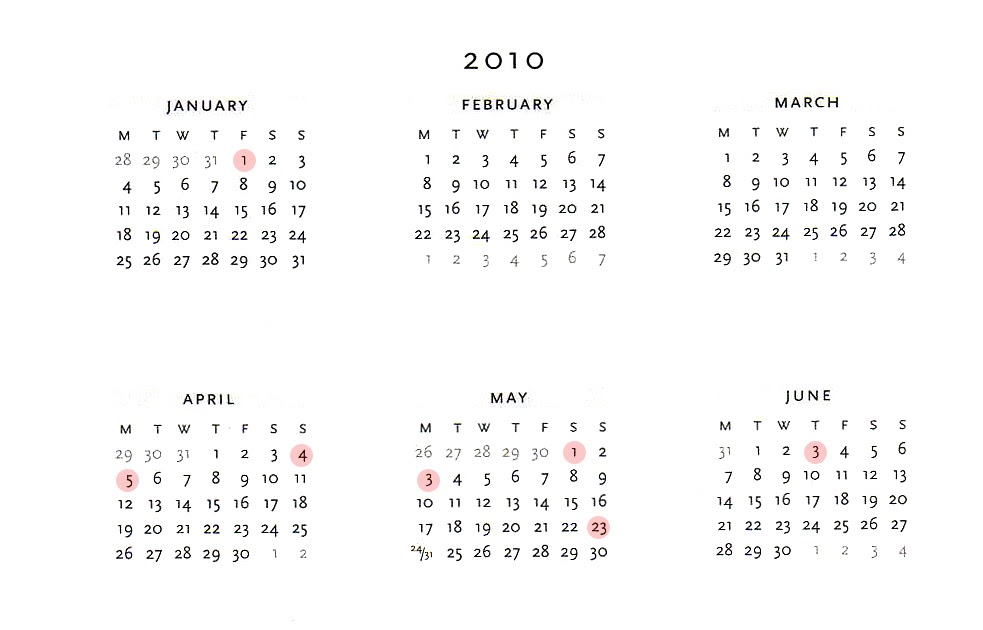 2010

JANUARY

| M | T | W | T | F | S | S |
|---|---|---|---|---|---|---|
| 28 | 29 | 30 | 31 | 1 | 2 | 3 |
| 4 | 5 | 6 | 7 | 8 | 9 | 10 |
| 11 | 12 | 13 | 14 | 15 | 16 | 17 |
| 18 | 19 | 20 | 21 | 22 | 23 | 24 |
| 25 | 26 | 27 | 28 | 29 | 30 | 31 |

FEBRUARY

| M | T | W | T | F | S | S |
|---|---|---|---|---|---|---|
| 1 | 2 | 3 | 4 | 5 | 6 | 7 |
| 8 | 9 | 10 | 11 | 12 | 13 | 14 |
| 15 | 16 | 17 | 18 | 19 | 20 | 21 |
| 22 | 23 | 24 | 25 | 26 | 27 | 28 |
| 1 | 2 | 3 | 4 | 5 | 6 | 7 |

MARCH

| M | T | W | T | F | S | S |
|---|---|---|---|---|---|---|
| 1 | 2 | 3 | 4 | 5 | 6 | 7 |
| 8 | 9 | 10 | 11 | 12 | 13 | 14 |
| 15 | 16 | 17 | 18 | 19 | 20 | 21 |
| 22 | 23 | 24 | 25 | 26 | 27 | 28 |
| 29 | 30 | 31 | 1 | 2 | 3 | 4 |

APRIL

| M | T | W | T | F | S | S |
|---|---|---|---|---|---|---|
| 29 | 30 | 31 | 1 | 2 | 3 | 4 |
| 5 | 6 | 7 | 8 | 9 | 10 | 11 |
| 12 | 13 | 14 | 15 | 16 | 17 | 18 |
| 19 | 20 | 21 | 22 | 23 | 24 | 25 |
| 26 | 27 | 28 | 29 | 30 | 1 | 2 |

MAY

| M | T | W | T | F | S | S |
|---|---|---|---|---|---|---|
| 26 | 27 | 28 | 29 | 30 | 1 | 2 |
| 3 | 4 | 5 | 6 | 7 | 8 | 9 |
| 10 | 11 | 12 | 13 | 14 | 15 | 16 |
| 17 | 18 | 19 | 20 | 21 | 22 | 23 |
| 24/31 | 25 | 26 | 27 | 28 | 29 | 30 |

JUNE

| M | T | W | T | F | S | S |
|---|---|---|---|---|---|---|
| 31 | 1 | 2 | 3 | 4 | 5 | 6 |
| 7 | 8 | 9 | 10 | 11 | 12 | 13 |
| 14 | 15 | 16 | 17 | 18 | 19 | 20 |
| 21 | 22 | 23 | 24 | 25 | 26 | 27 |
| 28 | 29 | 30 | 1 | 2 | 3 | 4 |